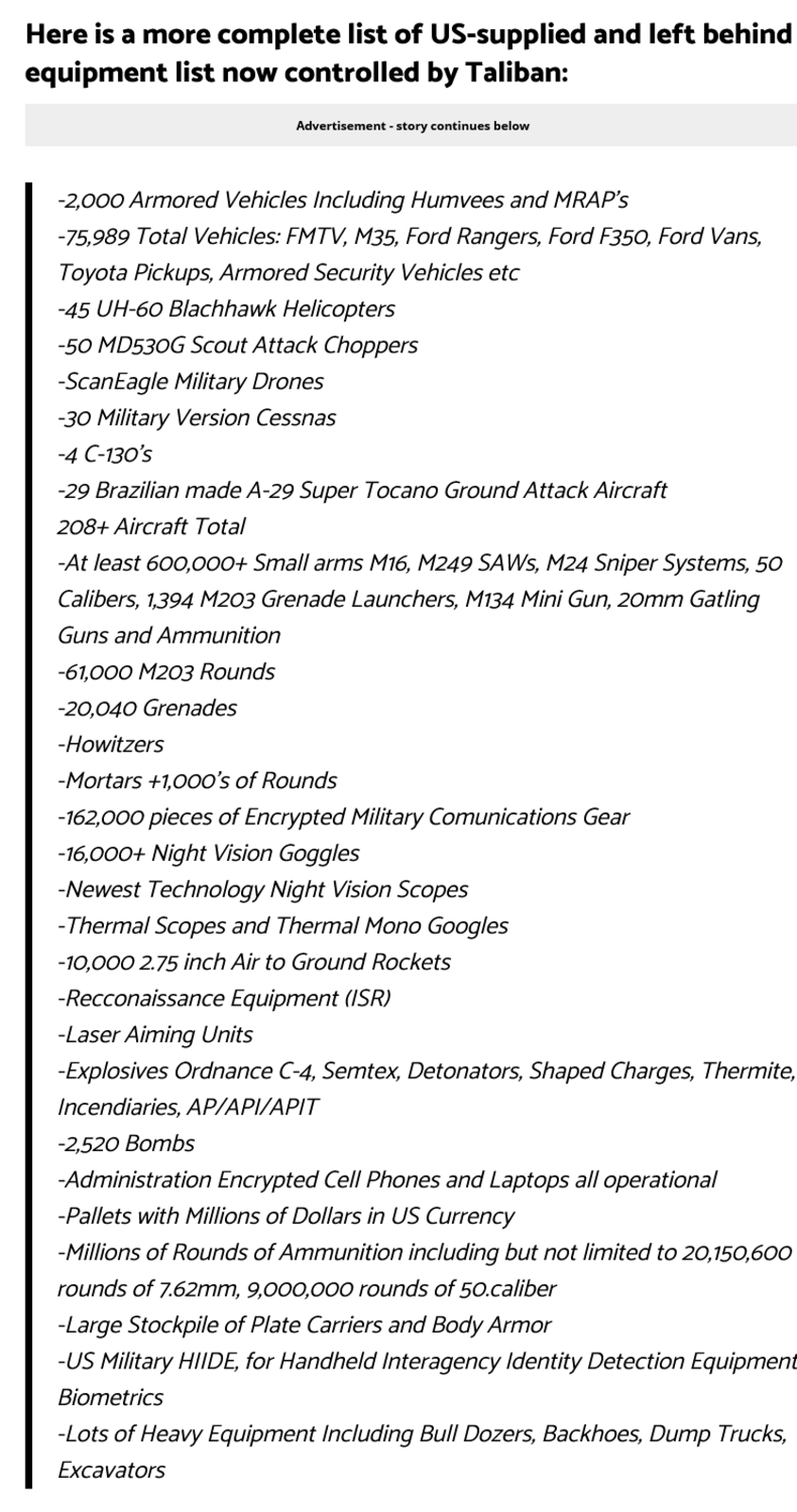 Here is a more complete list of US-supplied and left behind equipment list now controlled by Taliban:

Advertisement - story continues below

-2,000 Armored Vehicles Including Humvees and MRAP's
-75,989 Total Vehicles: FMTV, M35, Ford Rangers, Ford F350, Ford Vans, Toyota Pickups, Armored Security Vehicles etc
-45 UH-60 Blachhawk Helicopters
-50 MD530G Scout Attack Choppers
-ScanEagle Military Drones
-30 Military Version Cessnas
-4 C-130's
-29 Brazilian made A-29 Super Tocano Ground Attack Aircraft
208+ Aircraft Total
-At least 600,000+ Small arms M16, M249 SAWs, M24 Sniper Systems, 50 Calibers, 1,394 M203 Grenade Launchers, M134 Mini Gun, 20mm Gatling Guns and Ammunition
-61,000 M203 Rounds
-20,040 Grenades
-Howitzers
-Mortars +1,000's of Rounds
-162,000 pieces of Encrypted Military Comunications Gear
-16,000+ Night Vision Goggles
-Newest Technology Night Vision Scopes
-Thermal Scopes and Thermal Mono Googles
-10,000 2.75 inch Air to Ground Rockets
-Recconaissance Equipment (ISR)
-Laser Aiming Units
-Explosives Ordnance C-4, Semtex, Detonators, Shaped Charges, Thermite, Incendiaries, AP/API/APIT
-2,520 Bombs
-Administration Encrypted Cell Phones and Laptops all operational
-Pallets with Millions of Dollars in US Currency
-Millions of Rounds of Ammunition including but not limited to 20,150,600 rounds of 7.62mm, 9,000,000 rounds of 50.caliber
-Large Stockpile of Plate Carriers and Body Armor
-US Military HIIDE, for Handheld Interagency Identity Detection Equipment Biometrics
-Lots of Heavy Equipment Including Bull Dozers, Backhoes, Dump Trucks, Excavators